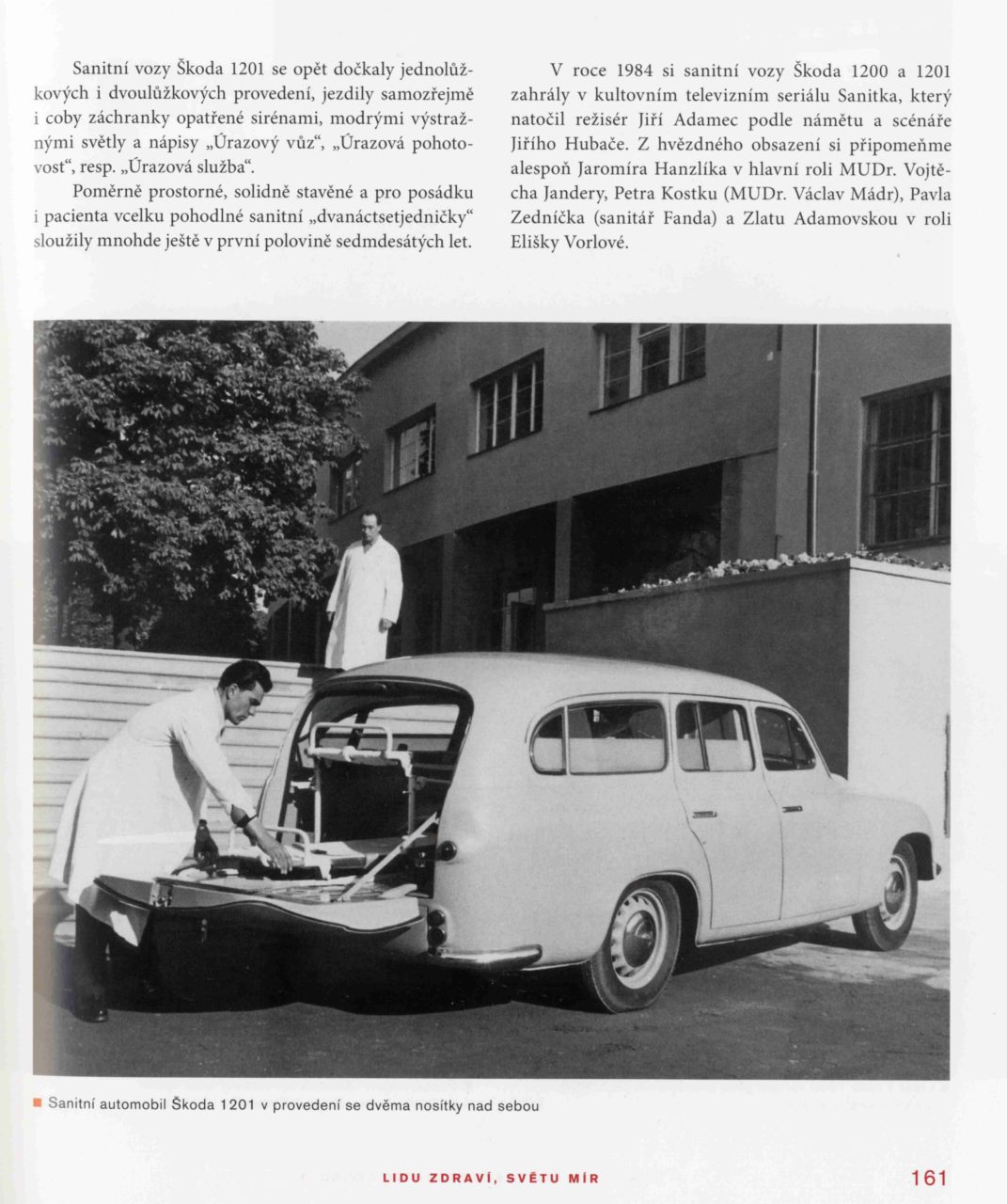 Sanitní vozy Škoda 1201 se opět dočkaly jednolůžkových i dvoulůžkových provedení, jezdily samozřejmě i coby záchranky opatřené sirénami, modrými výstražnými světly a nápisy „Úrazový vůz“, „Úrazová pohotovost“, resp. „Úrazová služba“.

Poměrně prostorné, solidně stavěné a pro posádku i pacienta vcelku pohodlné sanitní „dvanáctsetjedničky“ sloužily mnohde ještě v první polovině sedmdesátých let.

V roce 1984 si sanitní vozy Škoda 1200 a 1201 zahrály v kultovním televizním seriálu Sanitka, který natočil režisér Jiří Adamec podle námětu a scénáře Jiřího Hubače. Z hvězdného obsazení si připomeňme alespoň Jaromíra Hanzlíka v hlavní roli MUDr. Vojtěcha Jandery, Petra Kostku (MUDr. Václav Mádr), Pavla Zedníčka (sanitář Fanda) a Zlatu Adamovskou v roli Elišky Vorlové.

Sanitní automobil Škoda 1201 v provedení se dvěma nosítky nad sebou

LIDU ZDRAVÍ, SVĚTU MÍR

161